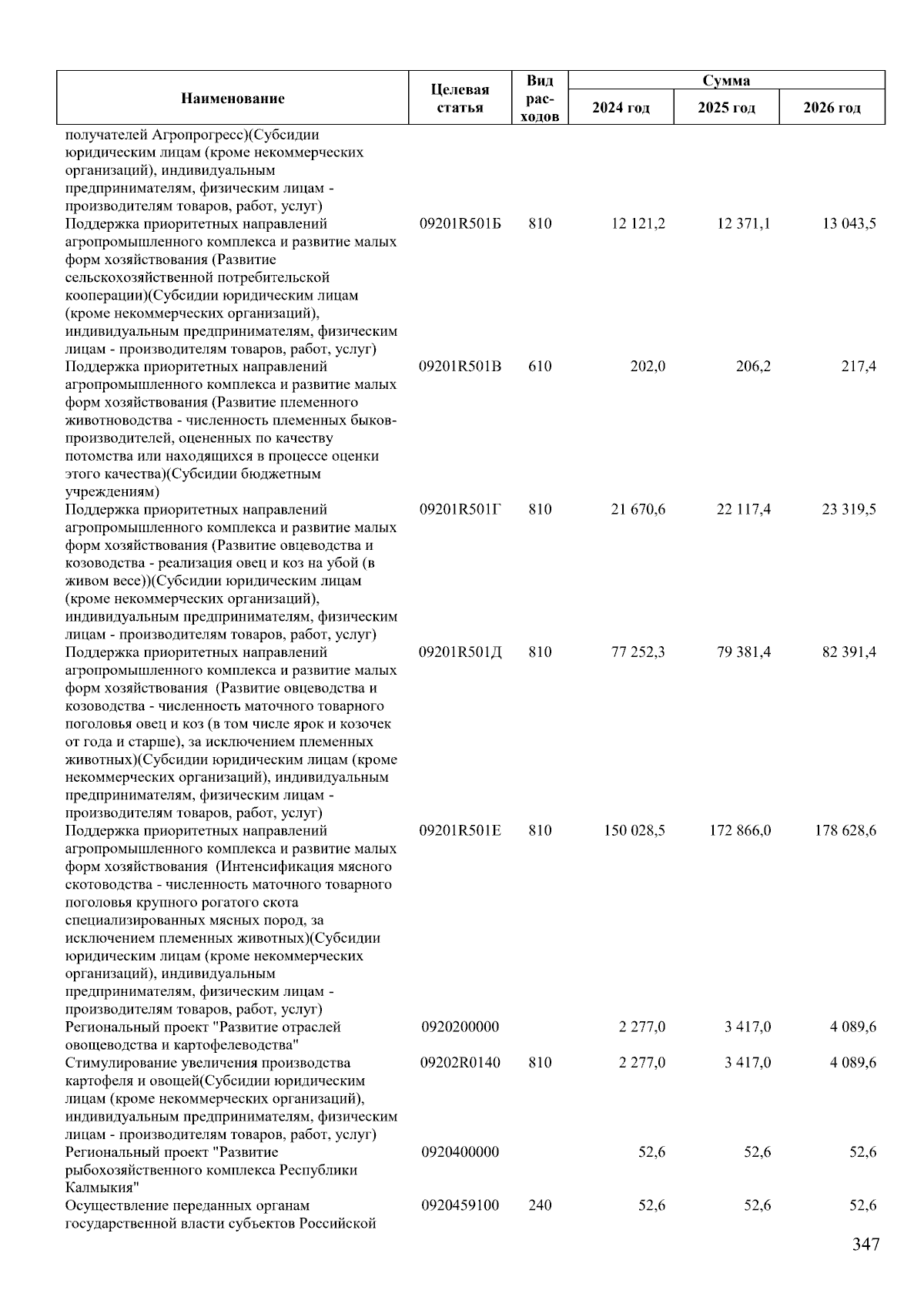 | Наименование | Целевая статья | Вид расходов | Сумма 2024 год | Сумма 2025 год | Сумма 2026 год |
|---|---|---|---|---|---|
| получателей Агропрогресс)(Субсидии юридическим лицам (кроме некоммерческих организаций), индивидуальным предпринимателям, физическим лицам - производителям товаров, работ, услуг) | | | | | |
| Поддержка приоритетных направлений агропромышленного комплекса и развитие малых форм хозяйствования (Развитие сельскохозяйственной потребительской кооперации)(Субсидии юридическим лицам (кроме некоммерческих организаций), индивидуальным предпринимателям, физическим лицам - производителям товаров, работ, услуг) | 09201R501Б | 810 | 12 121,2 | 12 371,1 | 13 043,5 |
| Поддержка приоритетных направлений агропромышленного комплекса и развитие малых форм хозяйствования (Развитие племенного животноводства - численность племенных быков-производителей, оцененных по качеству потомства или находящихся в процессе оценки этого качества)(Субсидии бюджетным учреждениям) | 09201R501В | 610 | 202,0 | 206,2 | 217,4 |
| Поддержка приоритетных направлений агропромышленного комплекса и развитие малых форм хозяйствования (Развитие овцеводства и козоводства - реализация овец и коз на убой (в живом весе))(Субсидии юридическим лицам (кроме некоммерческих организаций), индивидуальным предпринимателям, физическим лицам - производителям товаров, работ, услуг) | 09201R501Г | 810 | 21 670,6 | 22 117,4 | 23 319,5 |
| Поддержка приоритетных направлений агропромышленного комплекса и развитие малых форм хозяйствования (Развитие овцеводства и козоводства - численность маточного товарного поголовья овец и коз (в том числе ярок и козочек от года и старше), за исключением племенных животных)(Субсидии юридическим лицам (кроме некоммерческих организаций), индивидуальным предпринимателям, физическим лицам - производителям товаров, работ, услуг) | 09201R501Д | 810 | 77 252,3 | 79 381,4 | 82 391,4 |
| Поддержка приоритетных направлений агропромышленного комплекса и развитие малых форм хозяйствования (Интенсификация мясного скотоводства - численность маточного товарного поголовья крупного рогатого скота специализированных мясных пород, за исключением племенных животных)(Субсидии юридическим лицам (кроме некоммерческих организаций), индивидуальным предпринимателям, физическим лицам - производителям товаров, работ, услуг) | 09201R501Е | 810 | 150 028,5 | 172 866,0 | 178 628,6 |
| Региональный проект "Развитие отраслей овощеводства и картофелеводства" | 0920200000 | | 2 277,0 | 3 417,0 | 4 089,6 |
| Стимулирование увеличения производства картофеля и овощей(Субсидии юридическим лицам (кроме некоммерческих организаций), индивидуальным предпринимателям, физическим лицам - производителям товаров, работ, услуг) | 09202R0140 | 810 | 2 277,0 | 3 417,0 | 4 089,6 |
| Региональный проект "Развитие рыбохозяйственного комплекса Республики Калмыкия" | 0920400000 | | 52,6 | 52,6 | 52,6 |
| Осуществление переданных органам государственной власти субъектов Российской | 0920459100 | 240 | 52,6 | 52,6 | 52,6 |

347